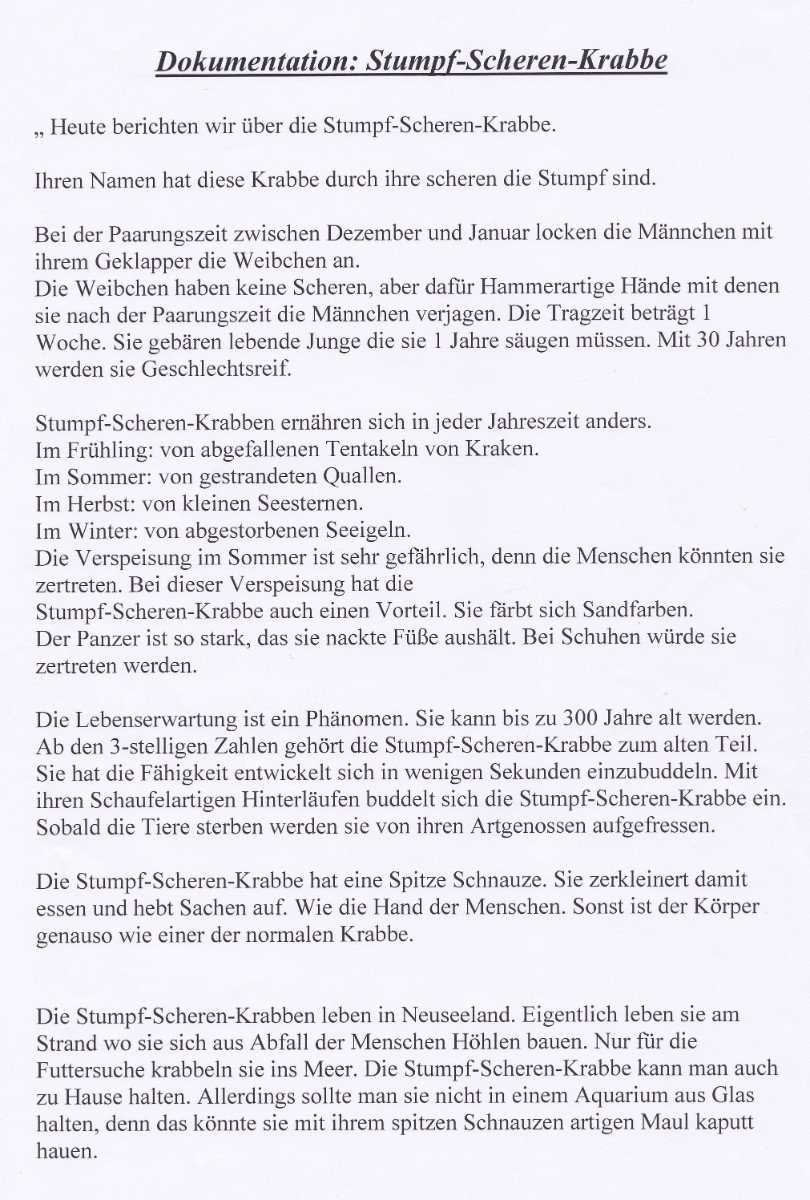 Dokumentation: Stumpf-Scheren-Krabbe

„ Heute berichten wir über die Stumpf-Scheren-Krabbe.

Ihren Namen hat diese Krabbe durch ihre scheren die Stumpf sind.

Bei der Paarungszeit zwischen Dezember und Januar locken die Männchen mit ihrem Geklapper die Weibchen an.
Die Weibchen haben keine Scheren, aber dafür Hammerartige Hände mit denen sie nach der Paarungszeit die Männchen verjagen. Die Tragzeit beträgt 1 Woche. Sie gebären lebende Junge die sie 1 Jahre säugen müssen. Mit 30 Jahren werden sie Geschlechtsreif.

Stumpf-Scheren-Krabben ernähren sich in jeder Jahreszeit anders.
Im Frühling: von abgefallenen Tentakeln von Kraken.
Im Sommer: von gestrandeten Quallen.
Im Herbst: von kleinen Seesternen.
Im Winter: von abgestorbenen Seeigeln.
Die Verspeisung im Sommer ist sehr gefährlich, denn die Menschen könnten sie zertreten. Bei dieser Verspeisung hat die Stumpf-Scheren-Krabbe auch einen Vorteil. Sie färbt sich Sandfarben.
Der Panzer ist so stark, das sie nackte Füße aushält. Bei Schuhen würde sie zertreten werden.

Die Lebenserwartung ist ein Phänomen. Sie kann bis zu 300 Jahre alt werden. Ab den 3-stelligen Zahlen gehört die Stumpf-Scheren-Krabbe zum alten Teil. Sie hat die Fähigkeit entwickelt sich in wenigen Sekunden einzubuddeln. Mit ihren Schaufelartigen Hinterläufen buddelt sich die Stumpf-Scheren-Krabbe ein. Sobald die Tiere sterben werden sie von ihren Artgenossen aufgefressen.

Die Stumpf-Scheren-Krabbe hat eine Spitze Schnauze. Sie zerkleinert damit essen und hebt Sachen auf. Wie die Hand der Menschen. Sonst ist der Körper genauso wie einer der normalen Krabbe.

Die Stumpf-Scheren-Krabben leben in Neuseeland. Eigentlich leben sie am Strand wo sie sich aus Abfall der Menschen Höhlen bauen. Nur für die Futtersuche krabbeln sie ins Meer. Die Stumpf-Scheren-Krabbe kann man auch zu Hause halten. Allerdings sollte man sie nicht in einem Aquarium aus Glas halten, denn das könnte sie mit ihrem spitzen Schnauzen artigen Maul kaputt hauen.